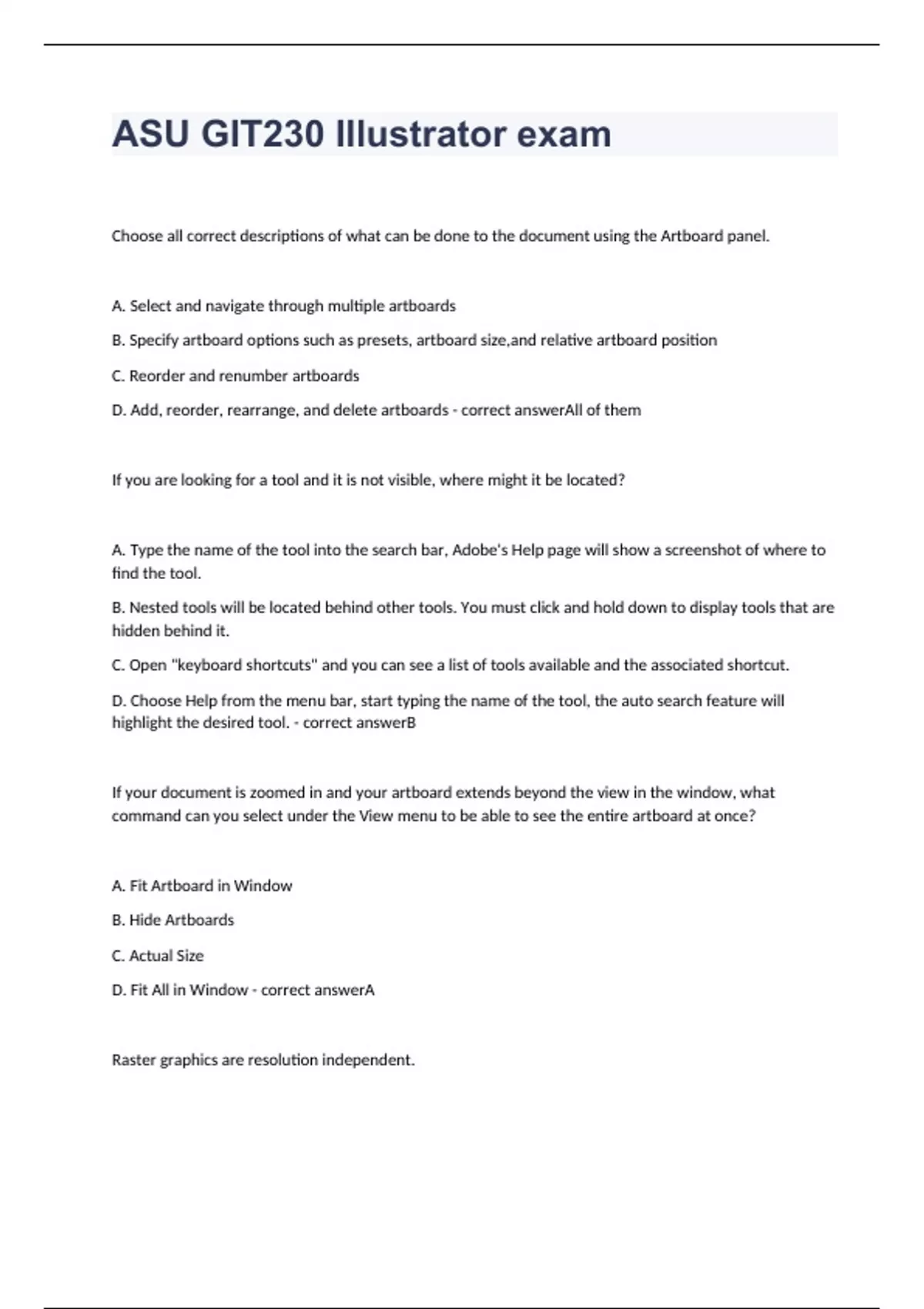 ASU GIT230 Illustrator exam

Choose all correct descriptions of what can be done to the document using the Artboard panel.

A. Select and navigate through multiple artboards

B. Specify artboard options such as presets, artboard size,and relative artboard position

C. Reorder and renumber artboards

D. Add, reorder, rearrange, and delete artboards - correct answerAll of them

If you are looking for a tool and it is not visible, where might it be located?

A. Type the name of the tool into the search bar, Adobe's Help page will show a screenshot of where to find the tool.

B. Nested tools will be located behind other tools. You must click and hold down to display tools that are hidden behind it.

C. Open "keyboard shortcuts" and you can see a list of tools available and the associated shortcut.

D. Choose Help from the menu bar, start typing the name of the tool, the auto search feature will highlight the desired tool. - correct answerB

If your document is zoomed in and your artboard extends beyond the view in the window, what command can you select under the View menu to be able to see the entire artboard at once?

A. Fit Artboard in Window

B. Hide Artboards

C. Actual Size

D. Fit All in Window - correct answerA

Raster graphics are resolution independent.